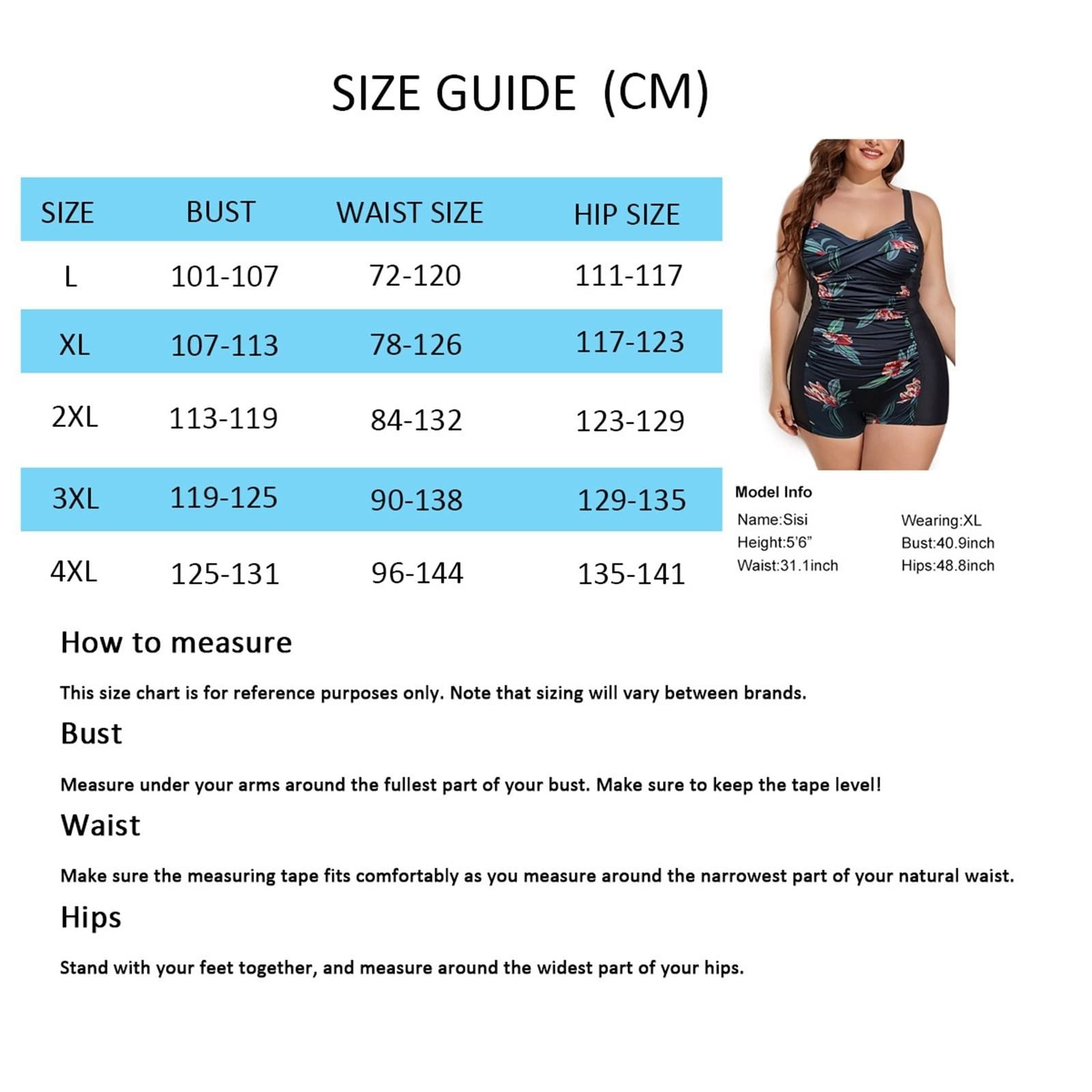 SIZE GUIDE (CM)

| SIZE | BUST | WAIST SIZE | HIP SIZE |
|---|---|---|---|
| L | 101-107 | 72-120 | 111-117 |
| XL | 107-113 | 78-126 | 117-123 |
| 2XL | 113-119 | 84-132 | 123-129 |
| 3XL | 119-125 | 90-138 | 129-135 |
| 4XL | 125-131 | 96-144 | 135-141 |

Model Info
Name:Sisi
Height:5'6"
Waist:31.1inch
Wearing:XL
Bust:40.9inch
Hips:48.8inch

How to measure

This size chart is for reference purposes only. Note that sizing will vary between brands.

Bust

Measure under your arms around the fullest part of your bust. Make sure to keep the tape level!

Waist

Make sure the measuring tape fits comfortably as you measure around the narrowest part of your natural waist.

Hips

Stand with your feet together, and measure around the widest part of your hips.